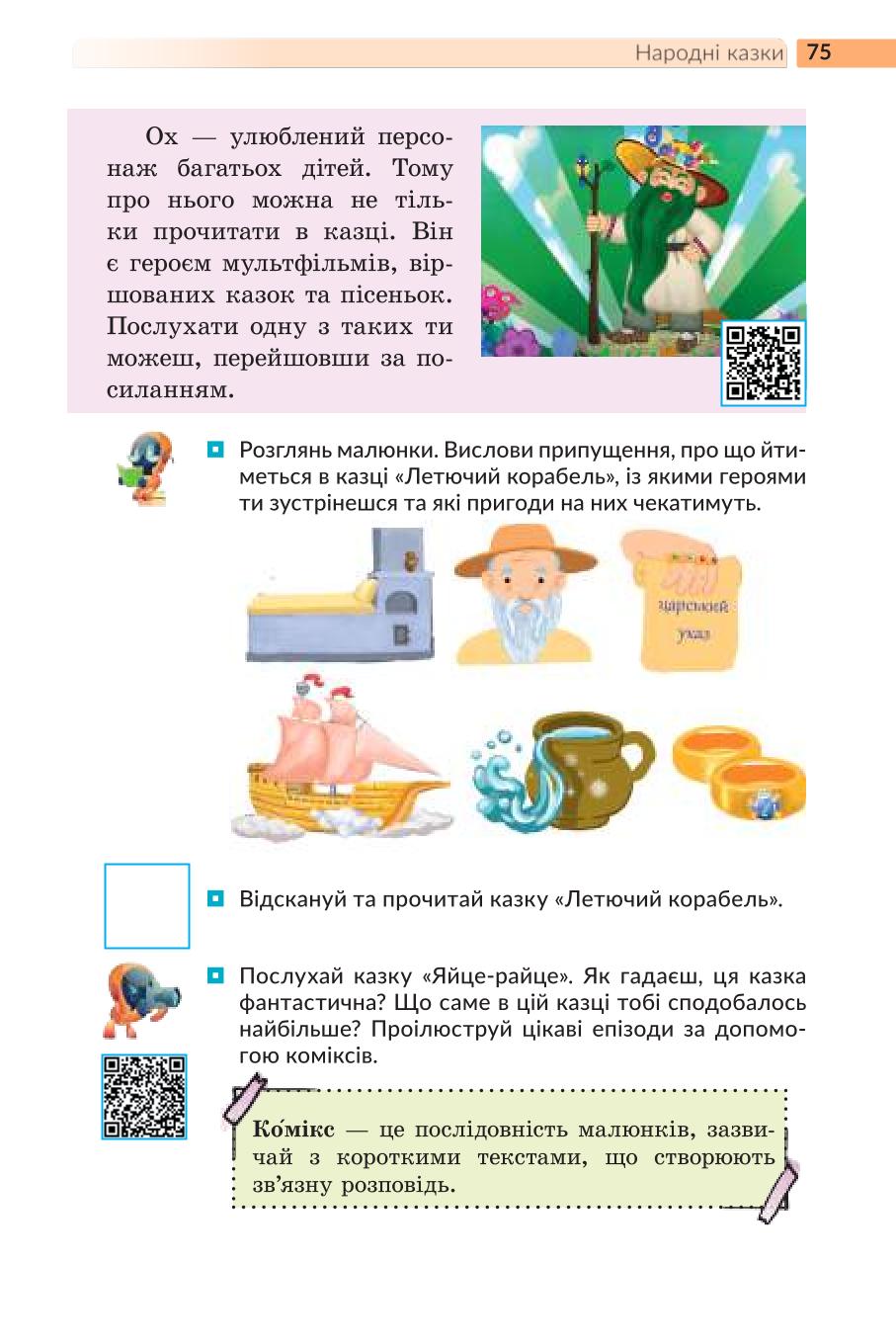 Народні казки 75

Ох — улюблений персонаж багатьох дітей. Тому про нього можна не тільки прочитати в казці. Він є героєм мультфільмів, віршованих казок та пісеньок. Послухати одну з таких ти можеш, перейшовши за посиланням.

Розглянь малюнки. Вислови припущення, про що йтиметься в казці «Летючий корабель», із якими героями ти зустрінешся та які пригоди на них чекатимуть.

царський указ

Відскануй та прочитай казку «Летючий корабель».

Послухай казку «Яйце-райце». Як гадаєш, ця казка фантастична? Що саме в цій казці тобі сподобалось найбільше? Проілюструй цікаві епізоди за допомогою коміксів.

Ко́мікс — це послідовність малюнків, зазвичай з короткими текстами, що створюють зв'язну розповідь.